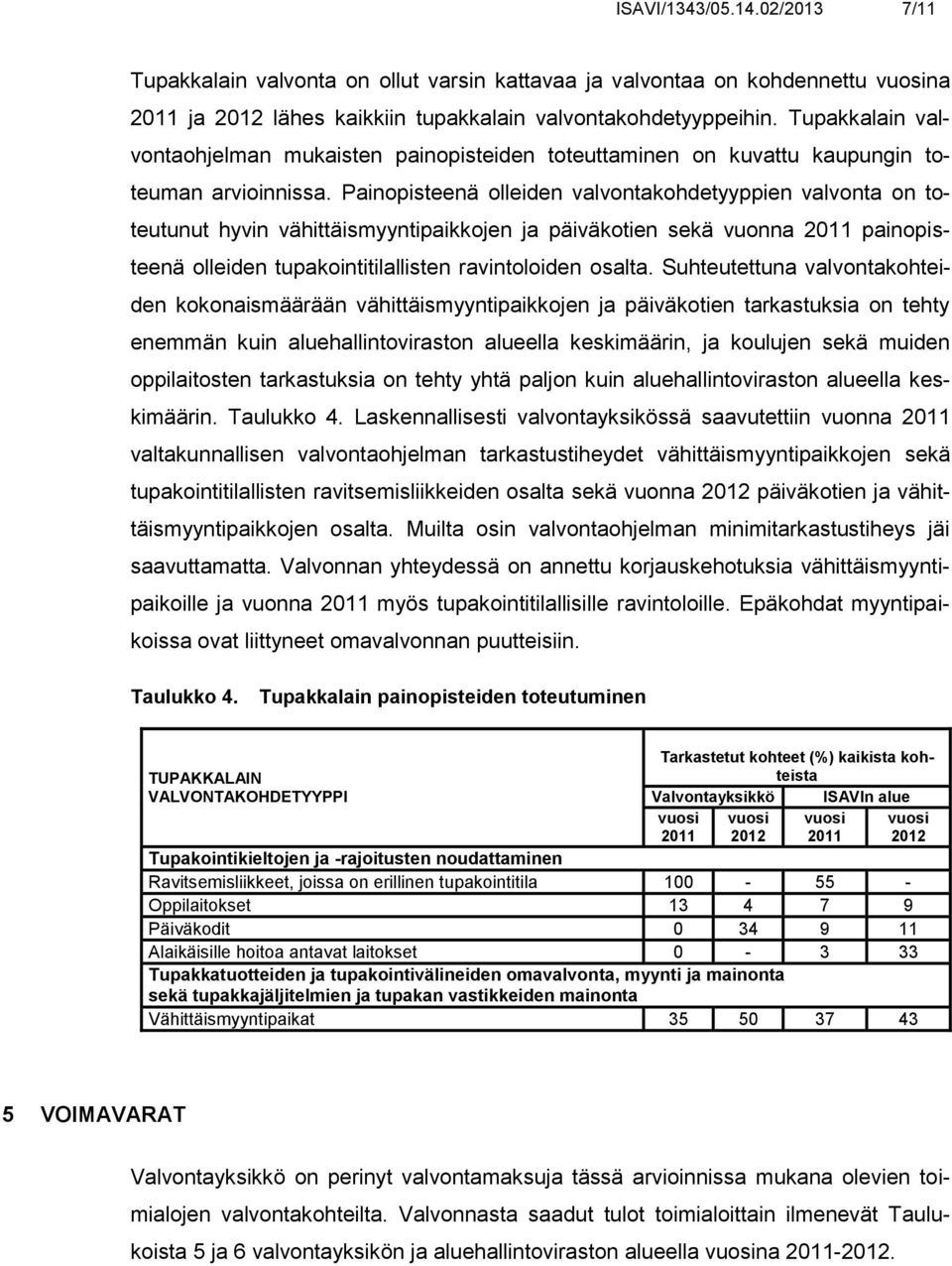 ISAVI/1343/05.14.02/2013 7/11

Tupakkalain valvonta on ollut varsin kattavaa ja valvontaa on kohdennettu vuosina 2011 ja 2012 lähes kaikkiin tupakkalain valvontakohdetyyppeihin. Tupakkalain valvontaohjelman mukaisten painopisteiden toteuttaminen on kuvattu kaupungin toteuman arvioinnissa. Painopisteenä olleiden valvontakohdetyyppien valvonta on toteutunut hyvin vähittäismyyntipaikkojen ja päiväkotien sekä vuonna 2011 painopisteenä olleiden tupakointitilallisten ravintoloiden osalta. Suhteutettuna valvontakohteiden kokonaismäärään vähittäismyyntipaikkojen ja päiväkotien tarkastuksia on tehty enemmän kuin aluehallintoviraston alueella keskimäärin, ja koulujen sekä muiden oppilaitosten tarkastuksia on tehty yhtä paljon kuin aluehallintoviraston alueella keskimäärin. Taulukko 4. Laskennallisesti valvontayksikössä saavutettiin vuonna 2011 valtakunnallisen valvontaohjelman tarkastustiheydet vähittäismyyntipaikkojen sekä tupakointitilallisten ravitsemisliikkeiden osalta sekä vuonna 2012 päiväkotien ja vähittäismyyntipaikkojen osalta. Muilta osin valvontaohjelman minimitarkastustiheys jäi saavuttamatta. Valvonnan yhteydessä on annettu korjauskehotuksia vähittäismyyntipaikoille ja vuonna 2011 myös tupakointitilallisille ravintoloille. Epäkohdat myyntipaikoissa ovat liittyneet omavalvonnan puutteisiin.

Taulukko 4. Tupakkalain painopisteiden toteutuminen

| TUPAKKALAIN VALVONTAKOHDETYYPPI | Tarkastetut kohteet (%) kaikista kohteista | | | |
|---|---|---|---|---|
| | Valvontayksikkö | | ISAVIn alue | |
| | vuosi 2011 | vuosi 2012 | vuosi 2011 | vuosi 2012 |
| Tupakointikieltojen ja -rajoitusten noudattaminen | | | | |
| Ravitsemisliikkeet, joissa on erillinen tupakointitila | 100 | - | 55 | - |
| Oppilaitokset | 13 | 4 | 7 | 9 |
| Päiväkodit | 0 | 34 | 9 | 11 |
| Alaikäisille hoitoa antavat laitokset | 0 | - | 3 | 33 |
| Tupakkatuotteiden ja tupakointivälineiden omavalvonta, myynti ja mainonta sekä tupakkajäljitelmien ja tupakan vastikkeiden mainonta | | | | |
| Vähittäismyyntipaikat | 35 | 50 | 37 | 43 |

5 VOIMAVARAT

Valvontayksikkö on perinyt valvontamaksuja tässä arvioinnissa mukana olevien toimialojen valvontakohteilta. Valvonnasta saadut tulot toimialoittain ilmenevät Taulukoista 5 ja 6 valvontayksikön ja aluehallintoviraston alueella vuosina 2011-2012.